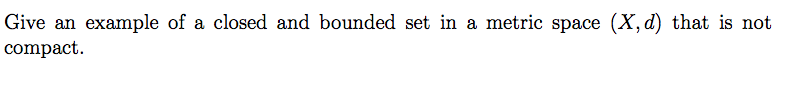 Give an example of a closed and bounded set in a metric space $(X, d)$ that is not compact.